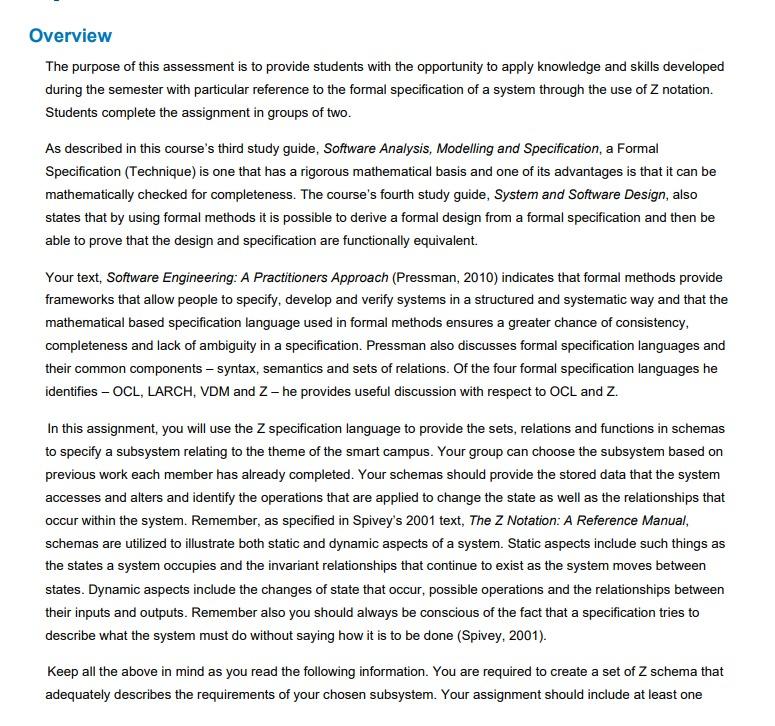 Overview

The purpose of this assessment is to provide students with the opportunity to apply knowledge and skills developed during the semester with particular reference to the formal specification of a system through the use of Z notation. Students complete the assignment in groups of two.

As described in this course's third study guide, Software Analysis, Modelling and Specification, a Formal Specification (Technique) is one that has a rigorous mathematical basis and one of its advantages is that it can be mathematically checked for completeness. The course's fourth study guide, System and Software Design, also states that by using formal methods it is possible to derive a formal design from a formal specification and then be able to prove that the design and specification are functionally equivalent.

Your text, Software Engineering: A Practitioners Approach (Pressman, 2010) indicates that formal methods provide frameworks that allow people to specify, develop and verify systems in a structured and systematic way and that the mathematical based specification language used in formal methods ensures a greater chance of consistency, completeness and lack of ambiguity in a specification. Pressman also discusses formal specification languages and their common components – syntax, semantics and sets of relations. Of the four formal specification languages he identifies – OCL, LARCH, VDM and Z – he provides useful discussion with respect to OCL and Z.

In this assignment, you will use the Z specification language to provide the sets, relations and functions in schemas to specify a subsystem relating to the theme of the smart campus. Your group can choose the subsystem based on previous work each member has already completed. Your schemas should provide the stored data that the system accesses and alters and identify the operations that are applied to change the state as well as the relationships that occur within the system. Remember, as specified in Spivey's 2001 text, The Z Notation: A Reference Manual, schemas are utilized to illustrate both static and dynamic aspects of a system. Static aspects include such things as the states a system occupies and the invariant relationships that continue to exist as the system moves between states. Dynamic aspects include the changes of state that occur, possible operations and the relationships between their inputs and outputs. Remember also you should always be conscious of the fact that a specification tries to describe what the system must do without saying how it is to be done (Spivey, 2001).

Keep all the above in mind as you read the following information. You are required to create a set of Z schema that adequately describes the requirements of your chosen subsystem. Your assignment should include at least one